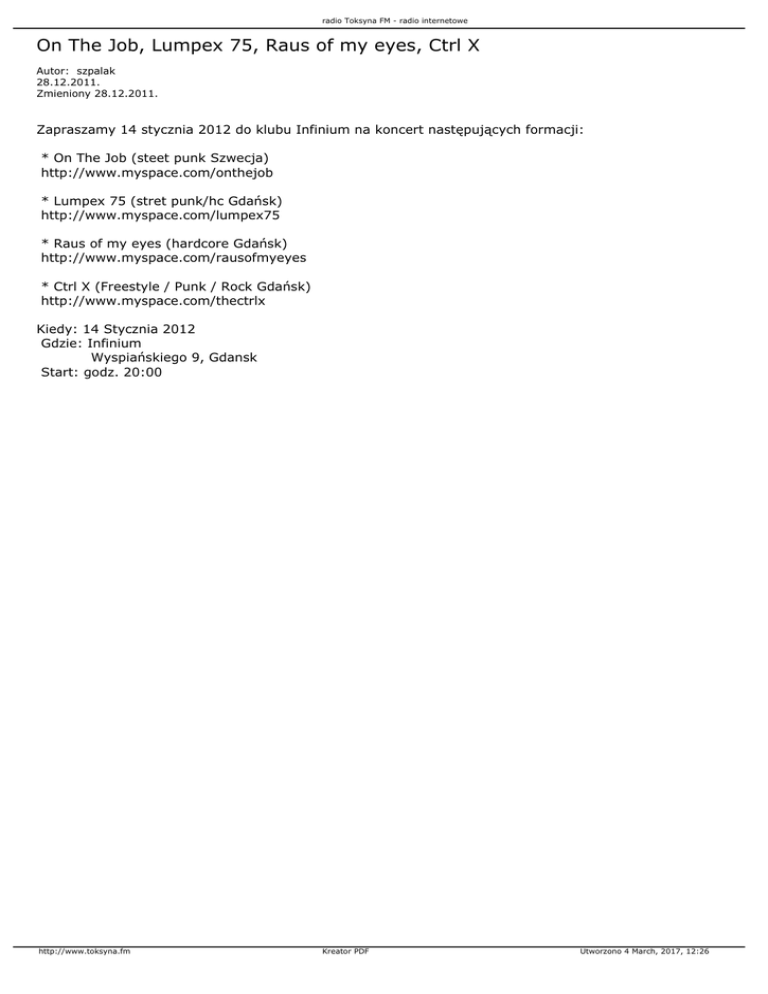 radio Toksyna FM - radio internetowe

On The Job, Lumpex 75, Raus of my eyes, Ctrl X

Autor: szpalak
28.12.2011.
Zmieniony 28.12.2011.

Zapraszamy 14 stycznia 2012 do klubu Infinium na koncert następujących formacji:

* On The Job (steet punk Szwecja)
http://www.myspace.com/onthejob

* Lumpex 75 (stret punk/hc Gdańsk)
http://www.myspace.com/lumpex75

* Raus of my eyes (hardcore Gdańsk)
http://www.myspace.com/rausofmyeyes

* Ctrl X (Freestyle / Punk / Rock Gdańsk)
http://www.myspace.com/thectrlx

Kiedy: 14 Stycznia 2012
Gdzie: Infinium
Wyspiańskiego 9, Gdansk
Start: godz. 20:00

http://www.toksyna.fm
Kreator PDF
Utworzono 4 March, 2017, 12:26